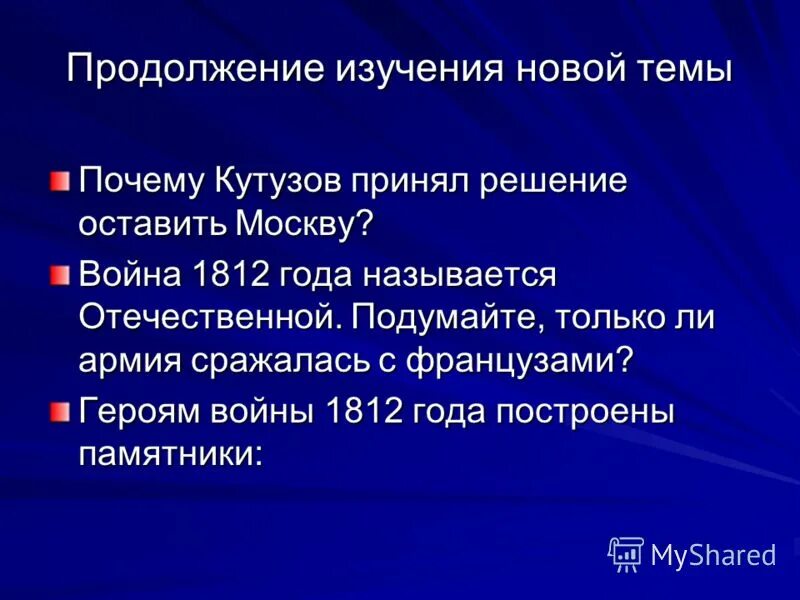 Продолжение изучения новой темы

Почему Кутузов принял решение оставить Москву?

Война 1812 года называется Отечественной. Подумайте, только ли армия сражалась с французами?

Героям войны 1812 года построены памятники:

MyShared